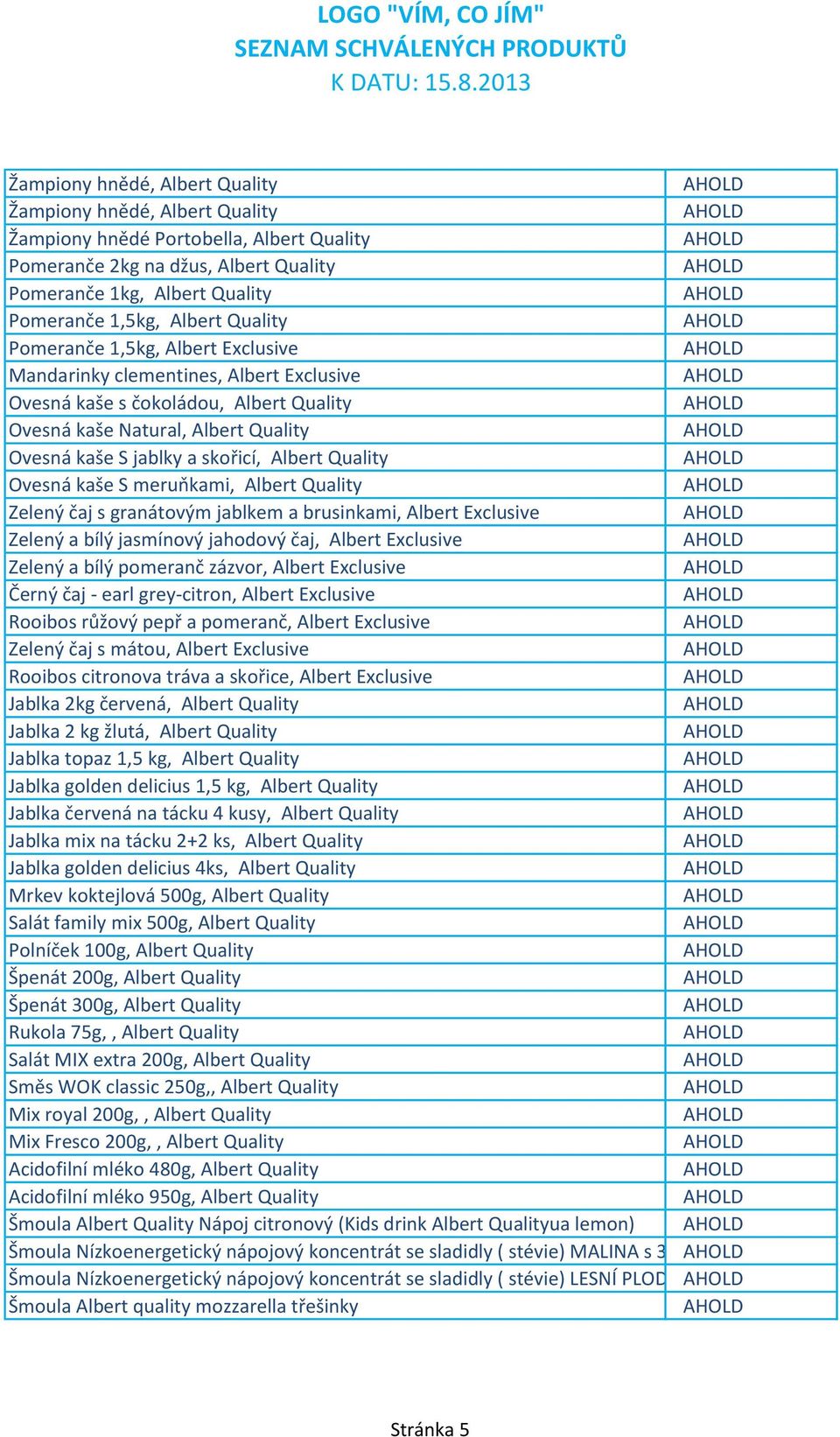 LOGO "VÍM, CO JÍM"
SEZNAM SCHVÁLENÝCH PRODUKTŮ
K DATU: 15.8.2013

| | |
|---|---|
| Žampiony hnědé, Albert Quality | AHOLD |
| Žampiony hnědé, Albert Quality | AHOLD |
| Žampiony hnědé Portobella, Albert Quality | AHOLD |
| Pomeranče 2kg na džus, Albert Quality | AHOLD |
| Pomeranče 1kg, Albert Quality | AHOLD |
| Pomeranče 1,5kg, Albert Quality | AHOLD |
| Pomeranče 1,5kg, Albert Exclusive | AHOLD |
| Mandarinky clementines, Albert Exclusive | AHOLD |
| Ovesná kaše s čokoládou, Albert Quality | AHOLD |
| Ovesná kaše Natural, Albert Quality | AHOLD |
| Ovesná kaše S jablky a skořicí, Albert Quality | AHOLD |
| Ovesná kaše S meruňkami, Albert Quality | AHOLD |
| Zelený čaj s granátovým jablkem a brusinkami, Albert Exclusive | AHOLD |
| Zelený a bílý jasmínový jahodový čaj, Albert Exclusive | AHOLD |
| Zelený a bílý pomeranč zázvor, Albert Exclusive | AHOLD |
| Černý čaj - earl grey-citron, Albert Exclusive | AHOLD |
| Rooibos růžový pepř a pomeranč, Albert Exclusive | AHOLD |
| Zelený čaj s mátou, Albert Exclusive | AHOLD |
| Rooibos citronova tráva a skořice, Albert Exclusive | AHOLD |
| Jablka 2kg červená, Albert Quality | AHOLD |
| Jablka 2 kg žlutá, Albert Quality | AHOLD |
| Jablka topaz 1,5 kg, Albert Quality | AHOLD |
| Jablka golden delicius 1,5 kg, Albert Quality | AHOLD |
| Jablka červená na tácku 4 kusy, Albert Quality | AHOLD |
| Jablka mix na tácku 2+2 ks, Albert Quality | AHOLD |
| Jablka golden delicius 4ks, Albert Quality | AHOLD |
| Mrkev koktejlová 500g, Albert Quality | AHOLD |
| Salát family mix 500g, Albert Quality | AHOLD |
| Polníček 100g, Albert Quality | AHOLD |
| Špenát 200g, Albert Quality | AHOLD |
| Špenát 300g, Albert Quality | AHOLD |
| Rukola 75g, , Albert Quality | AHOLD |
| Salát MIX extra 200g, Albert Quality | AHOLD |
| Směs WOK classic 250g,, Albert Quality | AHOLD |
| Mix royal 200g, , Albert Quality | AHOLD |
| Mix Fresco 200g, , Albert Quality | AHOLD |
| Acidofilní mléko 480g, Albert Quality | AHOLD |
| Acidofilní mléko 950g, Albert Quality | AHOLD |
| Šmoula Albert Quality Nápoj citronový (Kids drink Albert Qualityua lemon) | AHOLD |
| Šmoula Nízkoenergetický nápojový koncentrát se sladidly ( stévie) MALINA s 3 | AHOLD |
| Šmoula Nízkoenergetický nápojový koncentrát se sladidly ( stévie) LESNÍ PLOD | AHOLD |
| Šmoula Albert quality mozzarella třešinky | AHOLD |

Stránka 5